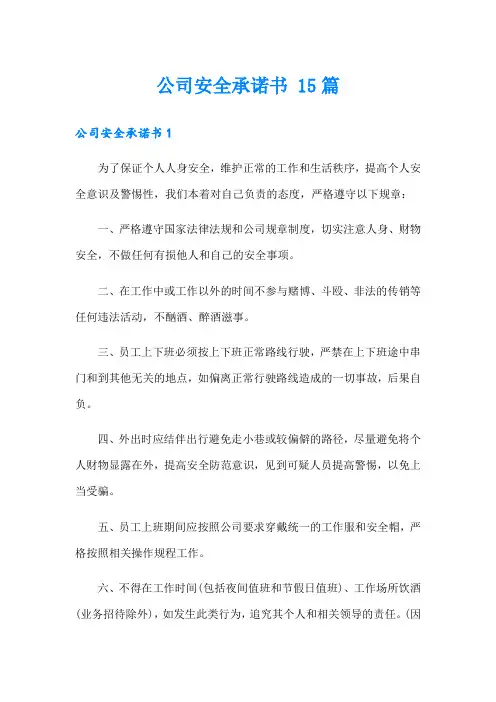 公司安全承诺书 15篇

公司安全承诺书1

为了保证个人人身安全，维护正常的工作和生活秩序，提高个人安全意识及警惕性，我们本着对自己负责的态度，严格遵守以下规章：

一、严格遵守国家法律法规和公司规章制度，切实注意人身、财物安全，不做任何有损他人和自己的安全事项。

二、在工作中或工作以外的时间不参与赌博、斗殴、非法的传销等任何违法活动，不酗酒、醉酒滋事。

三、员工上下班必须按上下班正常路线行驶，严禁在上下班途中串门和到其他无关的地点，如偏离正常行驶路线造成的一切事故，后果自负。

四、外出时应结伴出行避免走小巷或较偏僻的路径，尽量避免将个人财物显露在外，提高安全防范意识，见到可疑人员提高警惕，以免上当受骗。

五、员工上班期间应按照公司要求穿戴统一的工作服和安全帽，严格按照相关操作规程工作。

六、不得在工作时间(包括夜间值班和节假日值班)、工作场所饮酒(业务招待除外)，如发生此类行为，追究其个人和相关领导的责任。(因